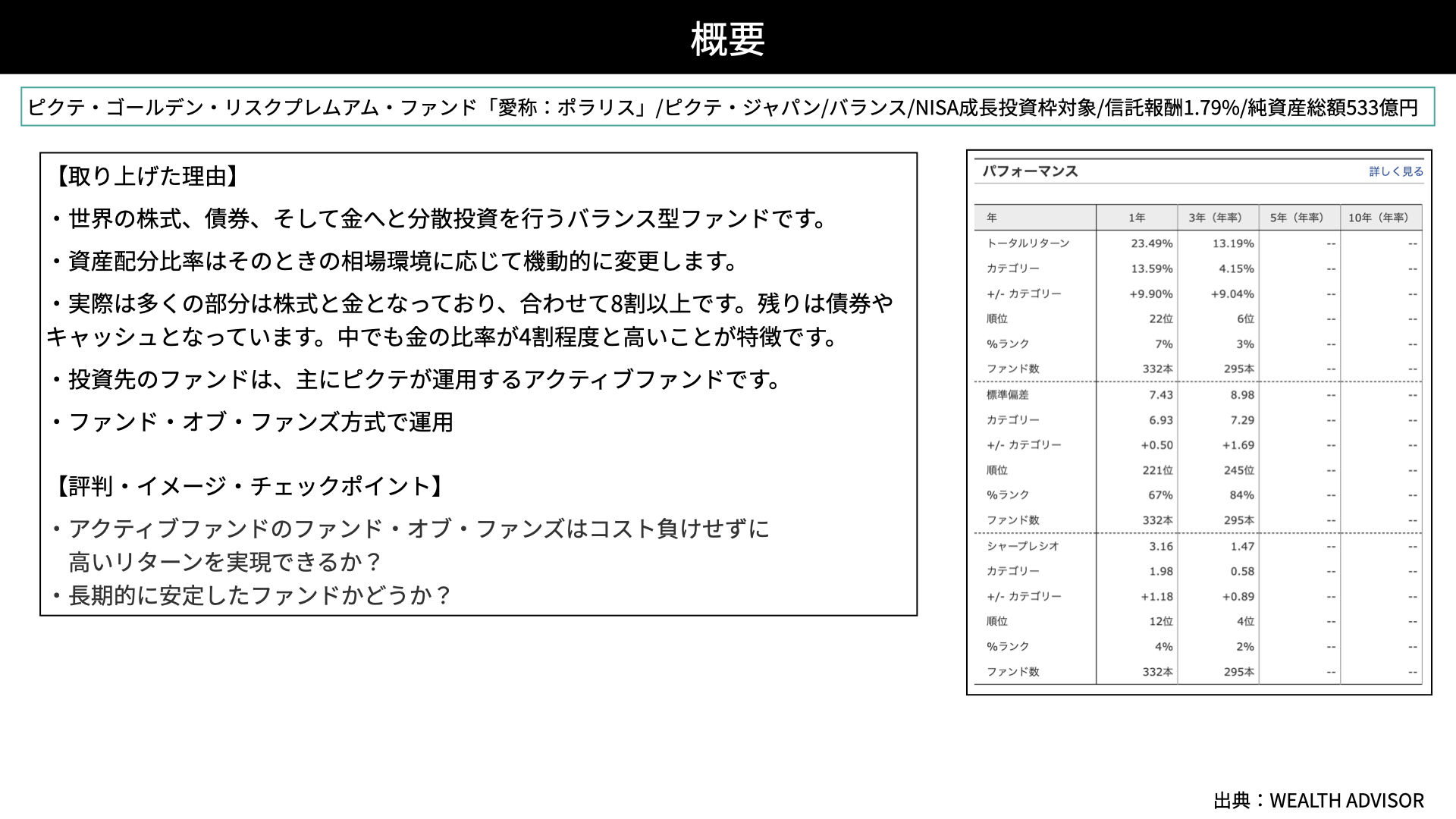 概要

ピクテ・ゴールデン・リスクプレムアム・ファンド「愛称：ポラリス」/ピクテ・ジャパン/バランス/NISA成長投資枠対象/信託報酬1.79%/純資産総額533億円

【取り上げた理由】

・世界の株式、債券、そして金へと分散投資を行うバランス型ファンドです。

・資産配分比率はそのときの相場環境に応じて機動的に変更します。

・実際は多くの部分は株式と金となっており、合わせて8割以上です。残りは債券やキャッシュとなっています。中でも金の比率が4割程度と高いことが特徴です。

・投資先のファンドは、主にピクテが運用するアクティブファンドです。

・ファンド・オブ・ファンズ方式で運用

【評判・イメージ・チェックポイント】

・アクティブファンドのファンド・オブ・ファンズはコスト負けせずに高いリターンを実現できるか？
・長期的に安定したファンドかどうか？

パフォーマンス
詳しく見る

| 年 | 1年 | 3年（年率） | 5年（年率） | 10年（年率） |
|---|---|---|---|---|
| トータルリターン | 23.49% | 13.19% | -- | -- |
| カテゴリー | 13.59% | 4.15% | -- | -- |
| +/- カテゴリー | +9.90% | +9.04% | -- | -- |
| 順位 | 22位 | 6位 | -- | -- |
| %ランク | 7% | 3% | -- | -- |
| ファンド数 | 332本 | 295本 | -- | -- |
| 標準偏差 | 7.43 | 8.98 | -- | -- |
| カテゴリー | 6.93 | 7.29 | -- | -- |
| +/- カテゴリー | +0.50 | +1.69 | -- | -- |
| 順位 | 221位 | 245位 | -- | -- |
| %ランク | 67% | 84% | -- | -- |
| ファンド数 | 332本 | 295本 | -- | -- |
| シャープレシオ | 3.16 | 1.47 | -- | -- |
| カテゴリー | 1.98 | 0.58 | -- | -- |
| +/- カテゴリー | +1.18 | +0.89 | -- | -- |
| 順位 | 12位 | 4位 | -- | -- |
| %ランク | 4% | 2% | -- | -- |
| ファンド数 | 332本 | 295本 | -- | -- |

出典：WEALTH ADVISOR